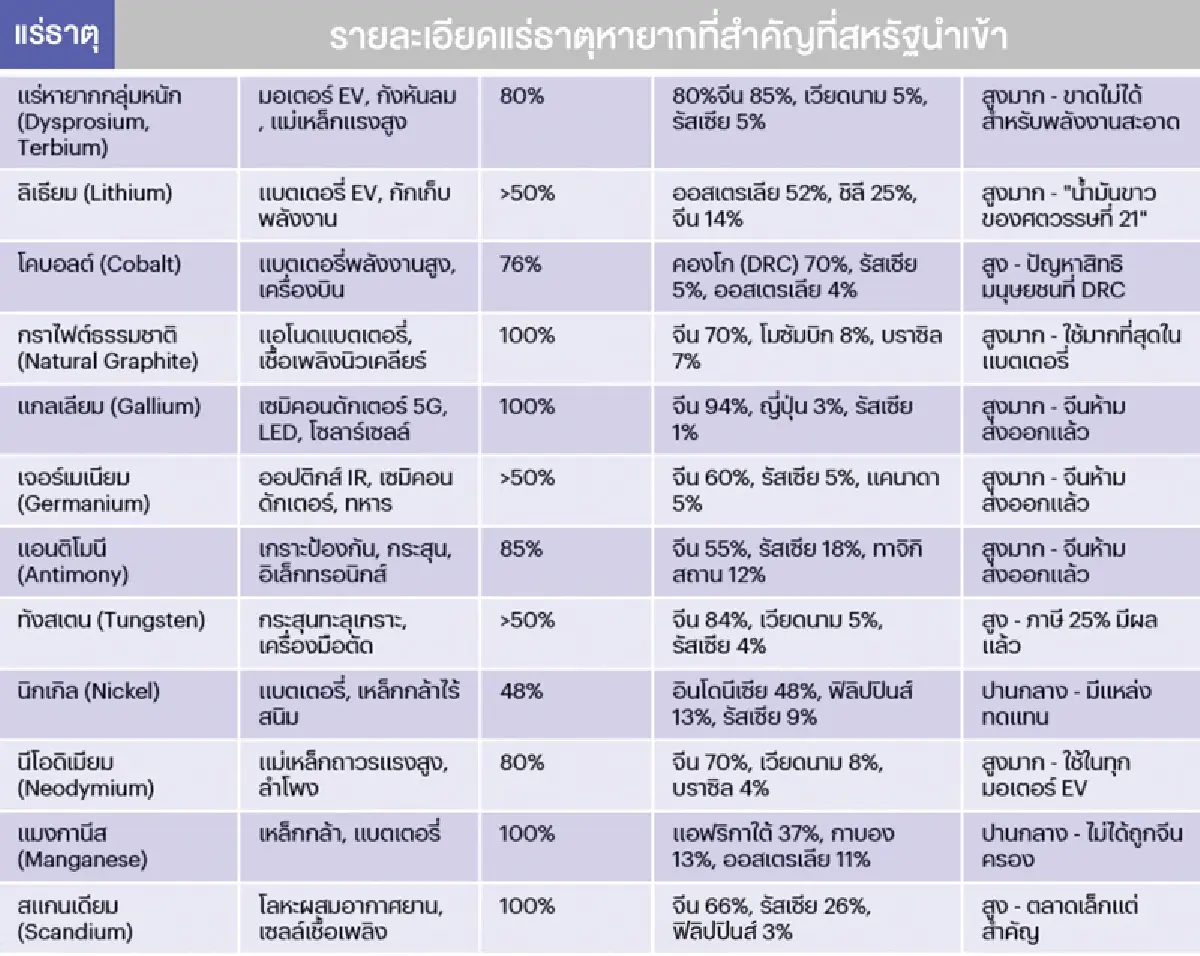 | แร่ธาตุ | รายละเอียดแร่ธาตุหายากที่สำคัญที่สหรัฐนำเข้า | | | |
|---|---|---|---|---|
| แร่หายากกลุ่มหนัก (Dysprosium, Terbium) | มอเตอร์ EV, กังหันลม , แม่เหล็กแรงสูง | 80% | 80%จีน 85%, เวียดนาม 5%, รัสเซีย 5% | สูงมาก - ขาดไม่ได้สำหรับพลังงานสะอาด |
| ลิเธียม (Lithium) | แบตเตอรี่ EV, กักเก็บพลังงาน | >50% | ออสเตรเลีย 52%, ชิลี 25%, จีน 14% | สูงมาก - "น้ำมันขาวของศตวรรษที่ 21" |
| โคบอลต์ (Cobalt) | แบตเตอรี่พลังงานสูง, เครื่องบิน | 76% | คองโก (DRC) 70%, รัสเซีย 5%, ออสเตรเลีย 4% | สูง - ปัญหาสิทธิมนุษยชนที่ DRC |
| กราไฟต์ธรรมชาติ (Natural Graphite) | แอโนดแบตเตอรี่, เชื้อเพลิงนิวเคลียร์ | 100% | จีน 70%, โมซัมบิก 8%, บราซิล 7% | สูงมาก - ใช้มากที่สุดในแบตเตอรี่ |
| แกลเลียม (Gallium) | เซมิคอนดักเตอร์ 5G, LED, โซลาร์เซลล์ | 100% | จีน 94%, ญี่ปุ่น 3%, รัสเซีย 1% | สูงมาก - จีนห้ามส่งออกแล้ว |
| เจอร์เมเนียม (Germanium) | ออปติกส์ IR, เซมิคอนดักเตอร์, ทหาร | >50% | จีน 60%, รัสเซีย 5%, แคนาดา 5% | สูงมาก - จีนห้ามส่งออกแล้ว |
| แอนติโมนี (Antimony) | เกราะป้องกัน, กระสุน, อิเล็กทรอนิกส์ | 85% | จีน 55%, รัสเซีย 18%, ทาจิกิสถาน 12% | สูงมาก - จีนห้ามส่งออกแล้ว |
| ทังสเตน (Tungsten) | กระสุนทะลุเกราะ, เครื่องมือตัด | >50% | จีน 84%, เวียดนาม 5%, รัสเซีย 4% | สูง - ภาษี 25% มีผลแล้ว |
| นิกเกิล (Nickel) | แบตเตอรี่, เหล็กกล้าไร้สนิม | 48% | อินโดนีเซีย 48%, ฟิลิปปินส์ 13%, รัสเซีย 9% | ปานกลาง - มีแหล่งทดแทน |
| นีโอดิเมียม (Neodymium) | แม่เหล็กถาวรแรงสูง, ลำโพง | 80% | จีน 70%, เวียดนาม 8%, บราซิล 4% | สูงมาก - ใช้ในทุกมอเตอร์ EV |
| แมงกานีส (Manganese) | เหล็กกล้า, แบตเตอรี่ | 100% | แอฟริกาใต้ 37%, กาบอง 13%, ออสเตรเลีย 11% | ปานกลาง - ไม่ได้ถูกจีนครอง |
| สแกนเดียม (Scandium) | โลหะผสมอากาศยาน, เซลล์เชื้อเพลิง | 100% | จีน 66%, รัสเซีย 26%, ฟิลิปปินส์ 3% | สูง - ตลาดเล็กแต่สำคัญ |